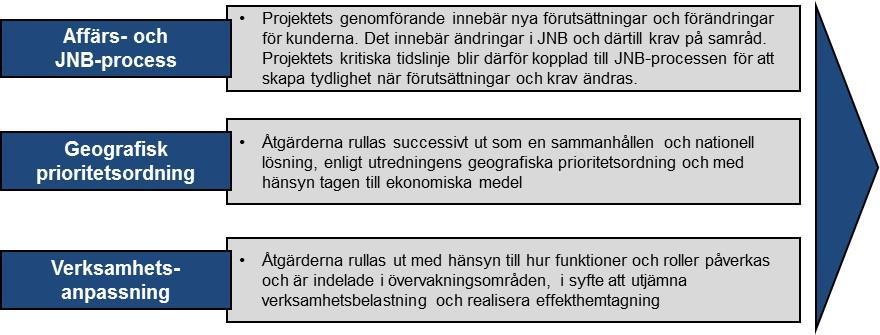 Affärs- och JNB-process

• Projektets genomförande innebär nya förutsättningar och förändringar för kunderna. Det innebär ändringar i JNB och därtill krav på samråd. Projektets kritiska tidslinje blir därför kopplad till JNB-processen för att skapa tydlighet när förutsättningar och krav ändras.

Geografisk prioritetsordning

• Åtgärderna rullas successivt ut som en sammanhållen och nationell lösning, enligt utredningens geografiska prioritetsordning och med hänsyn tagen till ekonomiska medel

Verksamhets-anpassning

• Åtgärderna rullas ut med hänsyn till hur funktioner och roller påverkas och är indelade i övervakningsområden, i syfte att utjämna verksamhetsbelastning och realisera effekthemtagning